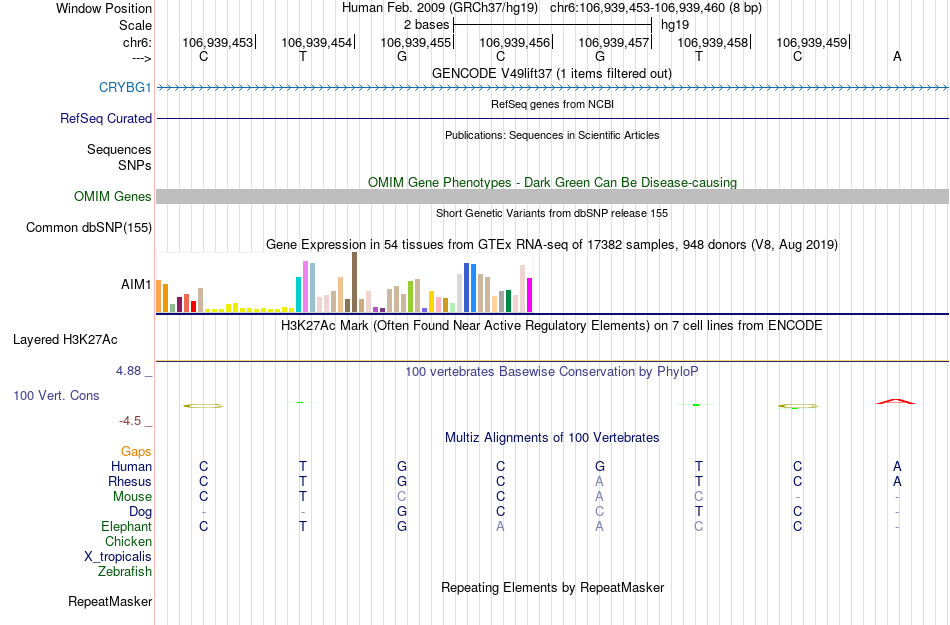 Window Position Human Feb. 2009 (GRCh37/hg19) chr6:106,939,453-106,939,460 (8 bp)
Scale 2 bases hg19
chr6: 106,939,453 106,939,454 106,939,455 106,939,456 106,939,457 106,939,458 106,939,459
---> C T G C G T C A
GENCODE V49lift37 (1 items filtered out)
CRYBG1
RefSeq genes from NCBI
RefSeq Curated
Publications: Sequences in Scientific Articles
Sequences
SNPs
OMIM Gene Phenotypes - Dark Green Can Be Disease-causing
OMIM Genes
Short Genetic Variants from dbSNP release 155
Common dbSNP(155)
Gene Expression in 54 tissues from GTEx RNA-seq of 17382 samples, 948 donors (V8, Aug 2019)
AIM1
H3K27Ac Mark (Often Found Near Active Regulatory Elements) on 7 cell lines from ENCODE
Layered H3K27Ac
4.88 _ 100 vertebrates Basewise Conservation by PhyloP
100 Vert. Cons
-4.5 _
Multiz Alignments of 100 Vertebrates
Gaps
Human C T G C G T C A
Rhesus C T G C A T C A
Mouse C T C C A C - -
Dog - - G C C T C -
Elephant C T G A A C C -
Chicken
X_tropicalis
Zebrafish
Repeating Elements by RepeatMasker
RepeatMasker